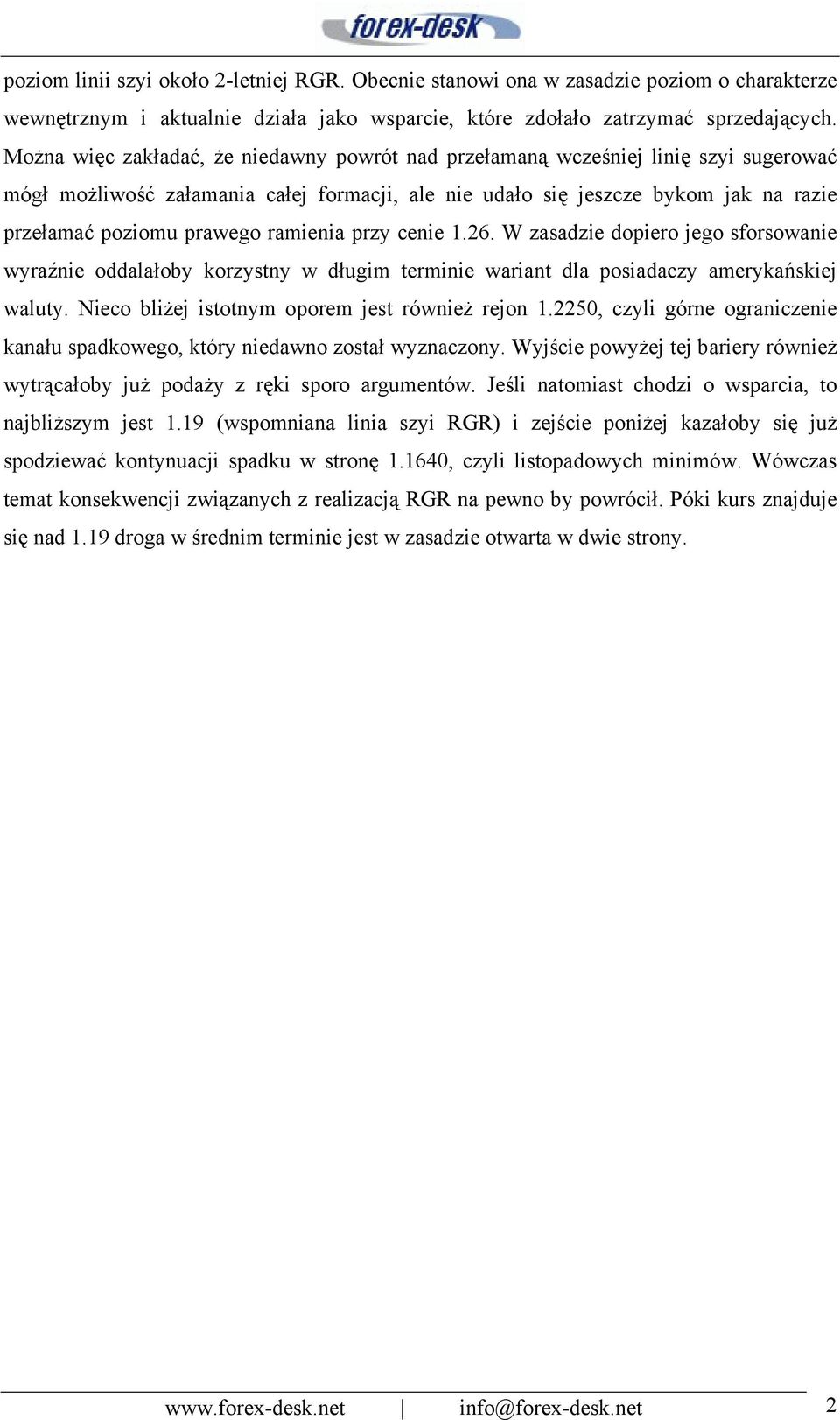 forex-desk

poziom linii szyi około 2-letniej RGR. Obecnie stanowi ona w zasadzie poziom o charakterze wewnętrznym i aktualnie działa jako wsparcie, które zdołało zatrzymać sprzedających. Można więc zakładać, że niedawny powrót nad przełamaną wcześniej linię szyi sugerować mógł możliwość załamania całej formacji, ale nie udało się jeszcze bykom jak na razie przełamać poziomu prawego ramienia przy cenie 1.26. W zasadzie dopiero jego sforsowanie wyraźnie oddalałoby korzystny w długim terminie wariant dla posiadaczy amerykańskiej waluty. Nieco bliżej istotnym oporem jest również rejon 1.2250, czyli górne ograniczenie kanału spadkowego, który niedawno został wyznaczony. Wyjście powyżej tej bariery również wytrącałoby już podaży z ręki sporo argumentów. Jeśli natomiast chodzi o wsparcia, to najbliższym jest 1.19 (wspomniana linia szyi RGR) i zejście poniżej kazałoby się już spodziewać kontynuacji spadku w stronę 1.1640, czyli listopadowych minimów. Wówczas temat konsekwencji związanych z realizacją RGR na pewno by powrócił. Póki kurs znajduje się nad 1.19 droga w średnim terminie jest w zasadzie otwarta w dwie strony.

www.forex-desk.net | info@forex-desk.net 2